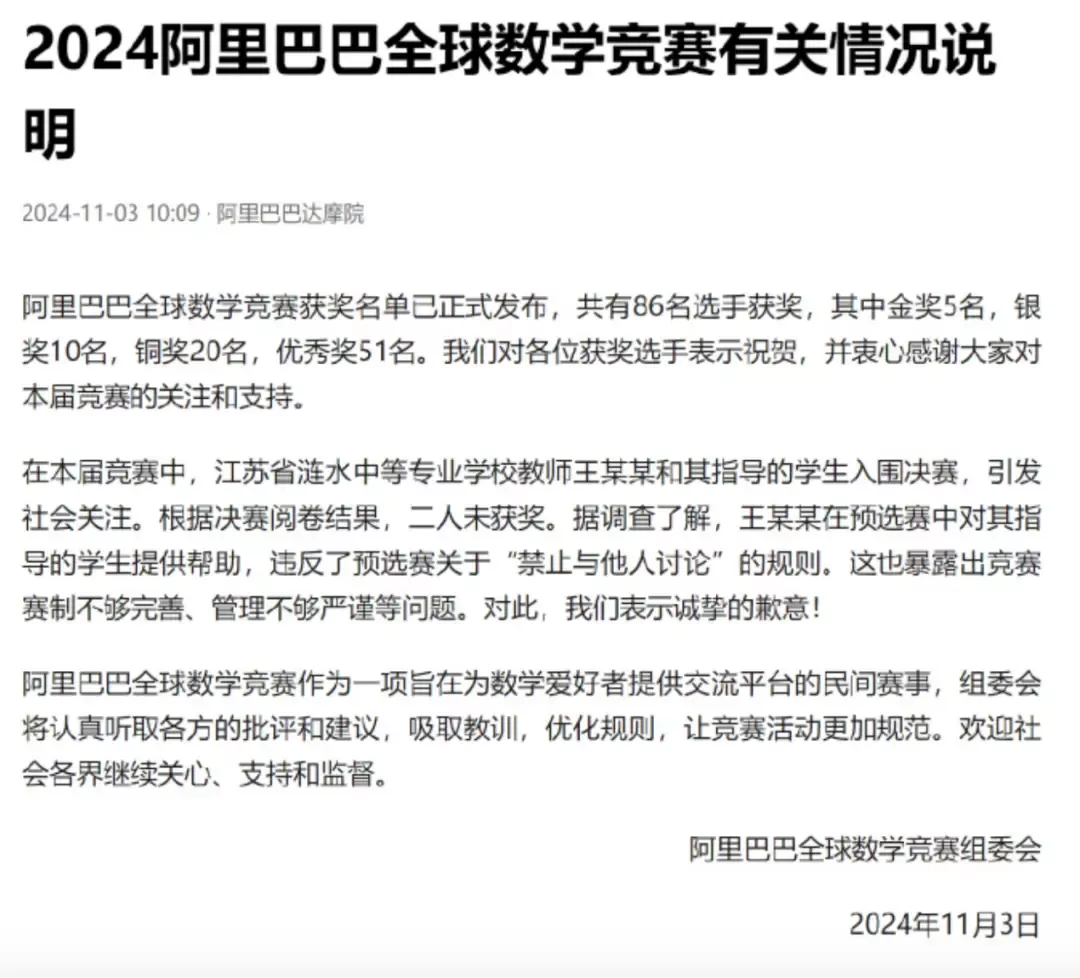 2024阿里巴巴全球数学竞赛有关情况说明

2024-11-03 10:09 · 阿里巴巴达摩院

阿里巴巴全球数学竞赛获奖名单已正式发布，共有86名选手获奖，其中金奖5名，银奖10名，铜奖20名，优秀奖51名。我们对各位获奖选手表示祝贺，并衷心感谢大家对本届竞赛的关注和支持。

在本届竞赛中，江苏省涟水中等专业学校教师王某某和其指导的学生入围决赛，引发社会关注。根据决赛阅卷结果，二人未获奖。据调查了解，王某某在预选赛中对其指导的学生提供帮助，违反了预选赛关于“禁止与他人讨论”的规则。这也暴露出竞赛赛制不够完善、管理不够严谨等问题。对此，我们表示诚挚的歉意！

阿里巴巴全球数学竞赛作为一项旨在为数学爱好者提供交流平台的民间赛事，组委会将认真听取各方的批评和建议，吸取教训，优化规则，让竞赛活动更加规范。欢迎社会各界继续关心、支持和监督。

阿里巴巴全球数学竞赛组委会

2024年11月3日